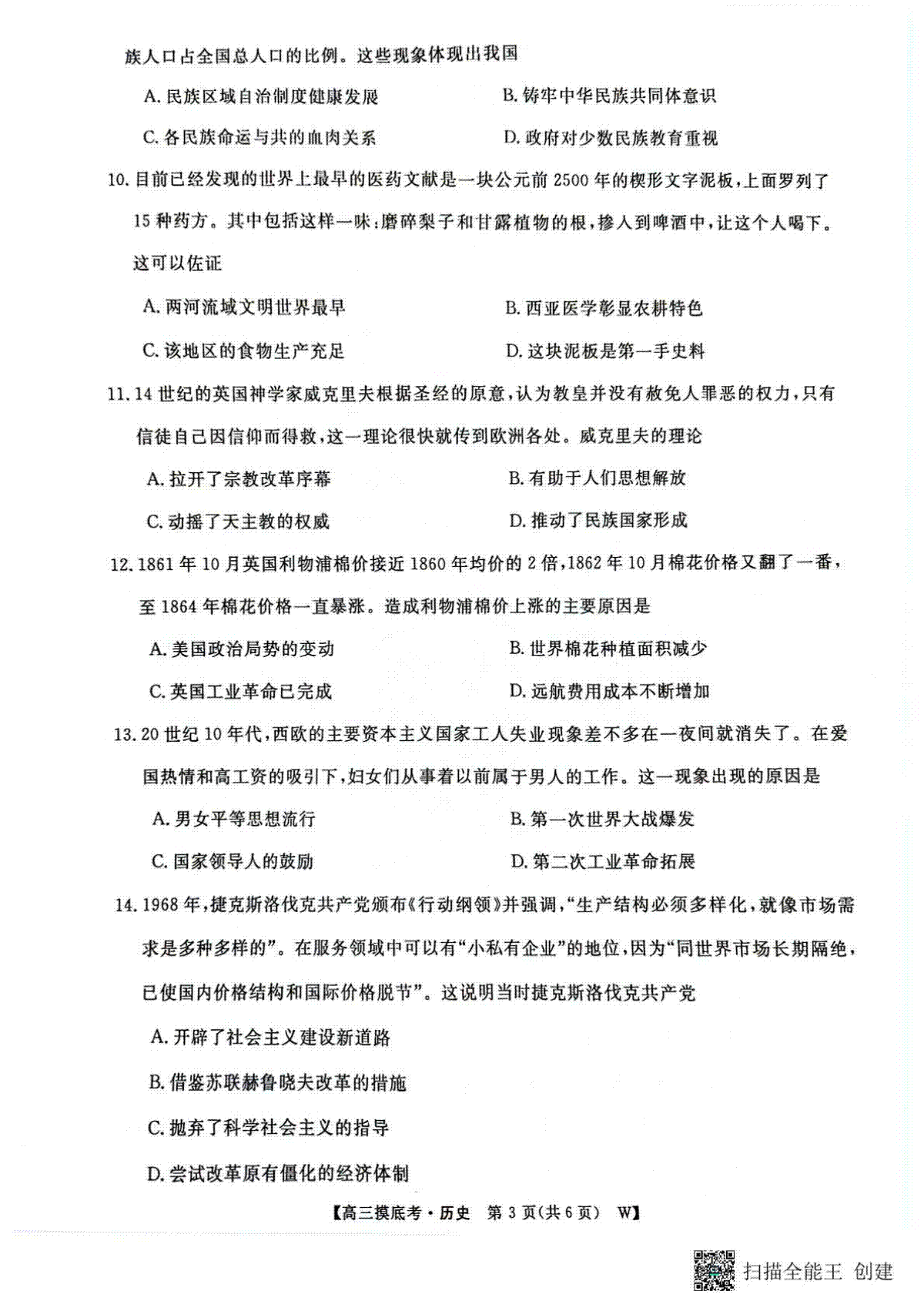 族人口占全国总人口的比例。这些现象体现出我国

A. 民族区域自治制度健康发展
B. 铸牢中华民族共同体意识
C. 各民族命运与共的血肉关系
D. 政府对少数民族教育重视

10. 目前已经发现的世界上最早的医药文献是一块公元前 2500 年的楔形文字泥板，上面罗列了 15 种药方。其中包括这样一味：磨碎梨子和甘露植物的根，掺入到啤酒中，让这个人喝下。这可以佐证

A. 两河流域文明世界最早
B. 西亚医学彰显农耕特色
C. 该地区的食物生产充足
D. 这块泥板是第一手史料

11. 14 世纪的英国神学家威克里夫根据圣经的原意，认为教皇并没有赦免人罪恶的权力，只有信徒自己因信仰而得救，这一理论很快就传到欧洲各处。威克里夫的理论

A. 拉开了宗教改革序幕
B. 有助于人们思想解放
C. 动摇了天主教的权威
D. 推动了民族国家形成

12. 1861 年 10 月英国利物浦棉价接近 1860 年均价的 2 倍，1862 年 10 月棉花价格又翻了一番，至 1864 年棉花价格一直暴涨。造成利物浦棉价上涨的主要原因是

A. 美国政治局势的变动
B. 世界棉花种植面积减少
C. 英国工业革命已完成
D. 远航费用成本不断增加

13. 20 世纪 10 年代，西欧的主要资本主义国家工人失业现象差不多在一夜间就消失了。在爱国热情和高工资的吸引下，妇女们从事着以前属于男人的工作。这一现象出现的原因是

A. 男女平等思想流行
B. 第一次世界大战爆发
C. 国家领导人的鼓励
D. 第二次工业革命拓展

14. 1968 年，捷克斯洛伐克共产党颁布《行动纲领》并强调，“生产结构必须多样化，就像市场需求是多种多样的”。在服务领域中可以有“小私有企业”的地位，因为“同世界市场长期隔绝，已使国内价格结构和国际价格脱节”。这说明当时捷克斯洛伐克共产党

A. 开辟了社会主义建设新道路
B. 借鉴苏联赫鲁晓夫改革的措施
C. 抛弃了科学社会主义的指导
D. 尝试改革原有僵化的经济体制

【高三摸底考·历史 第 3 页(共 6 页) W】

扫描全能王 创建